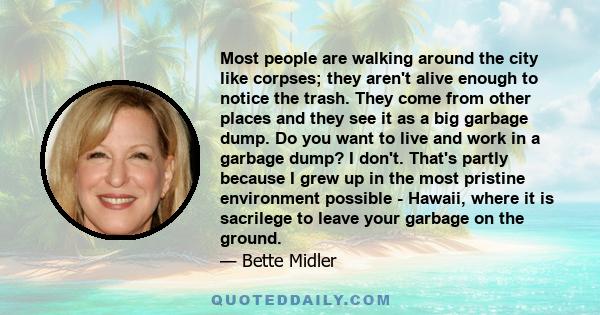 Most people are walking around the city like corpses; they aren't alive enough to notice the trash. They come from other places and they see it as a big garbage dump. Do you want to live and work in a garbage dump? I don't. That's partly because I grew up in the most pristine environment possible - Hawaii, where it is sacrilege to leave your garbage on the ground.

— Bette Midler

QUOTEDDAILY.COM